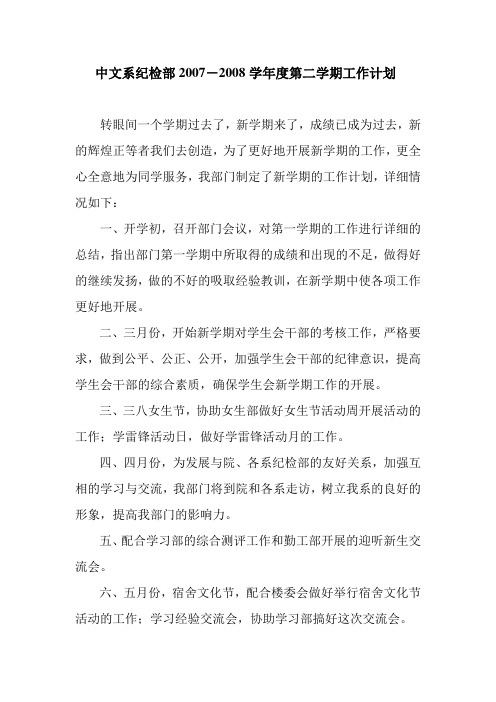 中文系纪检部 2007－2008 学年度第二学期工作计划

转眼间一个学期过去了，新学期来了，成绩已成为过去，新的辉煌正等者我们去创造，为了更好地开展新学期的工作，更全心全意地为同学服务，我部门制定了新学期的工作计划，详细情况如下：

一、开学初，召开部门会议，对第一学期的工作进行详细的总结，指出部门第一学期中所取得的成绩和出现的不足，做得好的继续发扬，做的不好的吸取经验教训，在新学期中使各项工作更好地开展。

二、三月份，开始新学期对学生会干部的考核工作，严格要求，做到公平、公正、公开，加强学生会干部的纪律意识，提高学生会干部的综合素质，确保学生会新学期工作的开展。

三、三八女生节，协助女生部做好女生节活动周开展活动的工作；学雷锋活动日，做好学雷锋活动月的工作。

四、四月份，为发展与院、各系纪检部的友好关系，加强互相的学习与交流，我部门将到院和各系走访，树立我系的良好的形象，提高我部门的影响力。

五、配合学习部的综合测评工作和勤工部开展的迎听新生交流会。

六、五月份，宿舍文化节，配合楼委会做好举行宿舍文化节活动的工作；学习经验交流会，协助学习部搞好这次交流会。